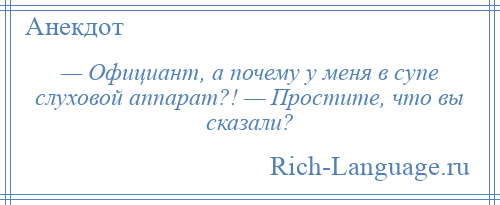 Анекдот

— Официант, а почему у меня в супе слуховой аппарат?! — Простите, что вы сказали?

Rich-Language.ru